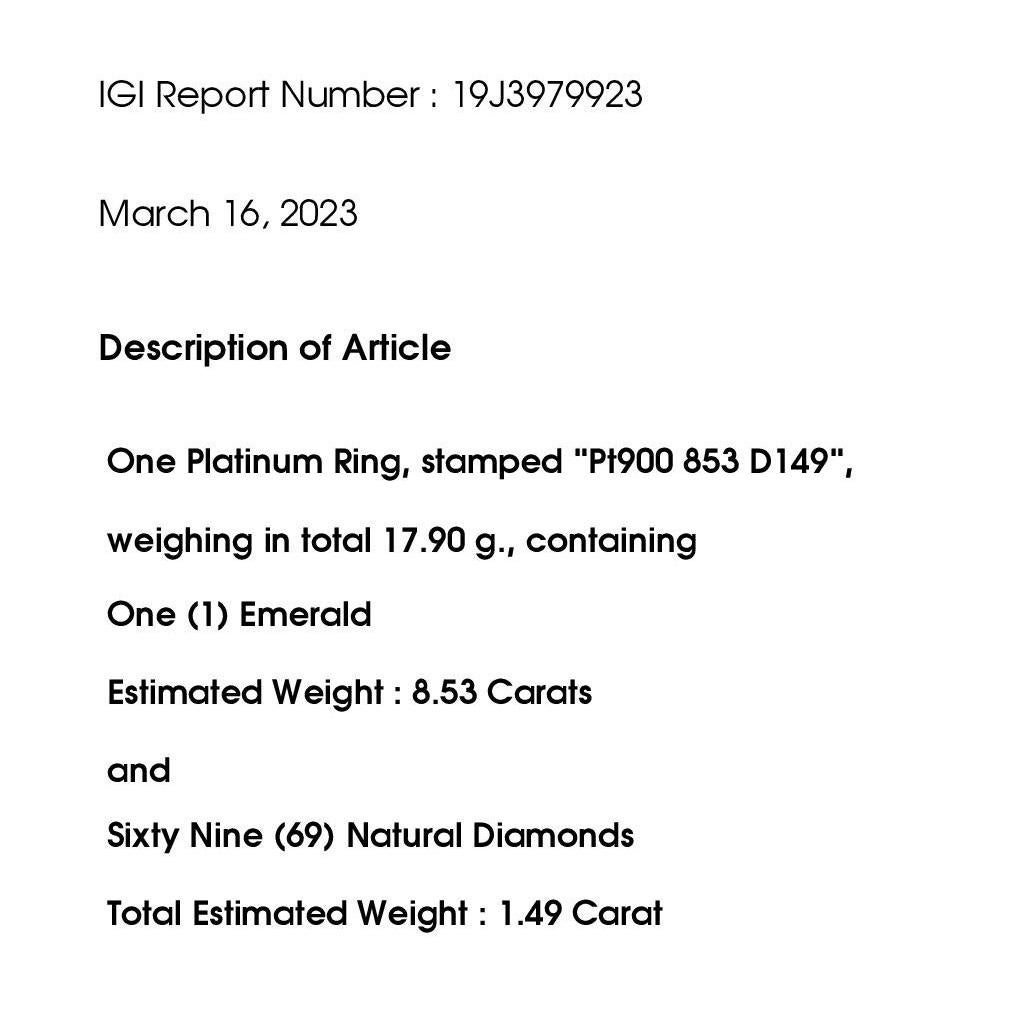 IGI Report Number : 19J3979923

March 16, 2023

Description of Article

One Platinum Ring, stamped "Pt900 853 D149",

weighing in total 17.90 g., containing

One (1) Emerald

Estimated Weight : 8.53 Carats

and

Sixty Nine (69) Natural Diamonds

Total Estimated Weight : 1.49 Carat